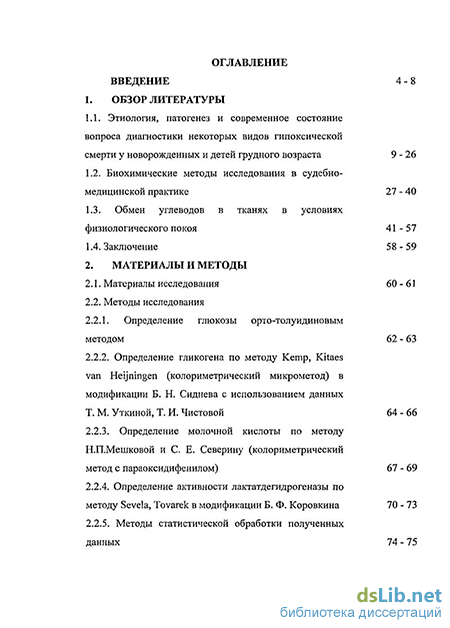 ОГЛАВЛЕНИЕ

ВВЕДЕНИЕ 4 - 8

1. ОБЗОР ЛИТЕРАТУРЫ

1.1. Этиология, патогенез и современное состояние вопроса диагностики некоторых видов гипоксической смерти у новорожденных и детей грудного возраста 9 - 26

1.2. Биохимические методы исследования в судебно-медицинской практике 27 - 40

1.3. Обмен углеводов в тканях в условиях физиологического покоя 41 - 57

1.4. Заключение 58 - 59

2. МАТЕРИАЛЫ И МЕТОДЫ

2.1. Материалы исследования 60 - 61

2.2. Методы исследования

2.2.1. Определение глюкозы орто-толуидиновым методом 62 - 63

2.2.2. Определение гликогена по методу Kemp, Kitaes van Heijningen (колориметрический микрометод) в модификации Б. Н. Сиднева с использованием данных Т. М. Уткиной, Т. И. Чистовой 64 - 66

2.2.3. Определение молочной кислоты по методу Н.П.Мешковой и С. Е. Северину (колориметрический метод с параоксидифенилом) 67 - 69

2.2.4. Определение активности лактатдегидрогеназы по методу Sevela, Tovarek в модификации Б. Ф. Коровкина 70 - 73

2.2.5. Методы статистической обработки полученных данных 74 - 75

dsLib.net
библиотека диссертаций